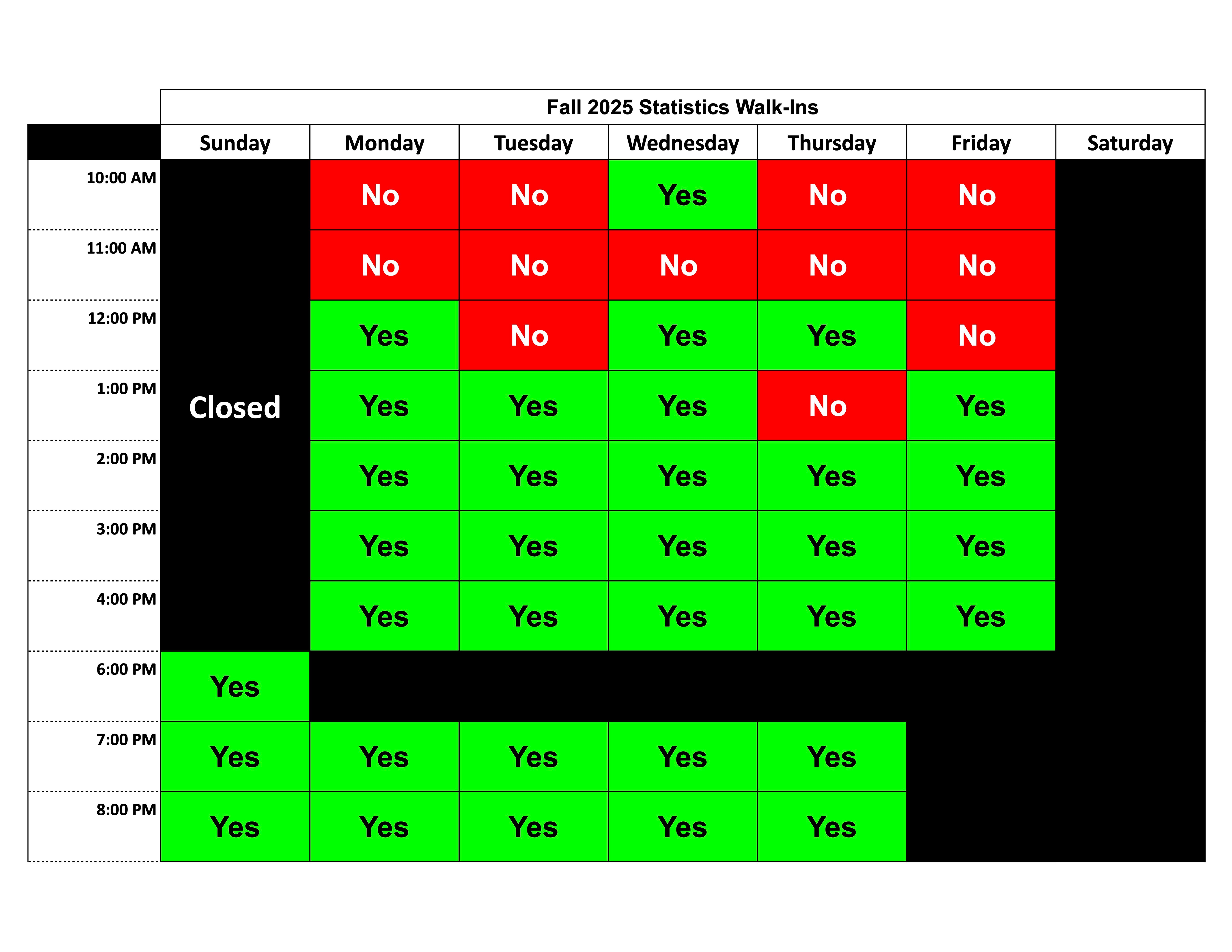 Fall 2025 Statistics Walk-Ins

| | Sunday | Monday | Tuesday | Wednesday | Thursday | Friday | Saturday |
|---|---|---|---|---|---|---|---|
| 10:00 AM | Closed | No | No | Yes | No | No | |
| 11:00 AM | | No | No | No | No | No | |
| 12:00 PM | | Yes | No | Yes | Yes | No | |
| 1:00 PM | | Yes | Yes | Yes | No | Yes | |
| 2:00 PM | | Yes | Yes | Yes | Yes | Yes | |
| 3:00 PM | | Yes | Yes | Yes | Yes | Yes | |
| 4:00 PM | | Yes | Yes | Yes | Yes | Yes | |
| 6:00 PM | Yes | | | | | | |
| 7:00 PM | Yes | Yes | Yes | Yes | Yes | | |
| 8:00 PM | Yes | Yes | Yes | Yes | Yes | | |